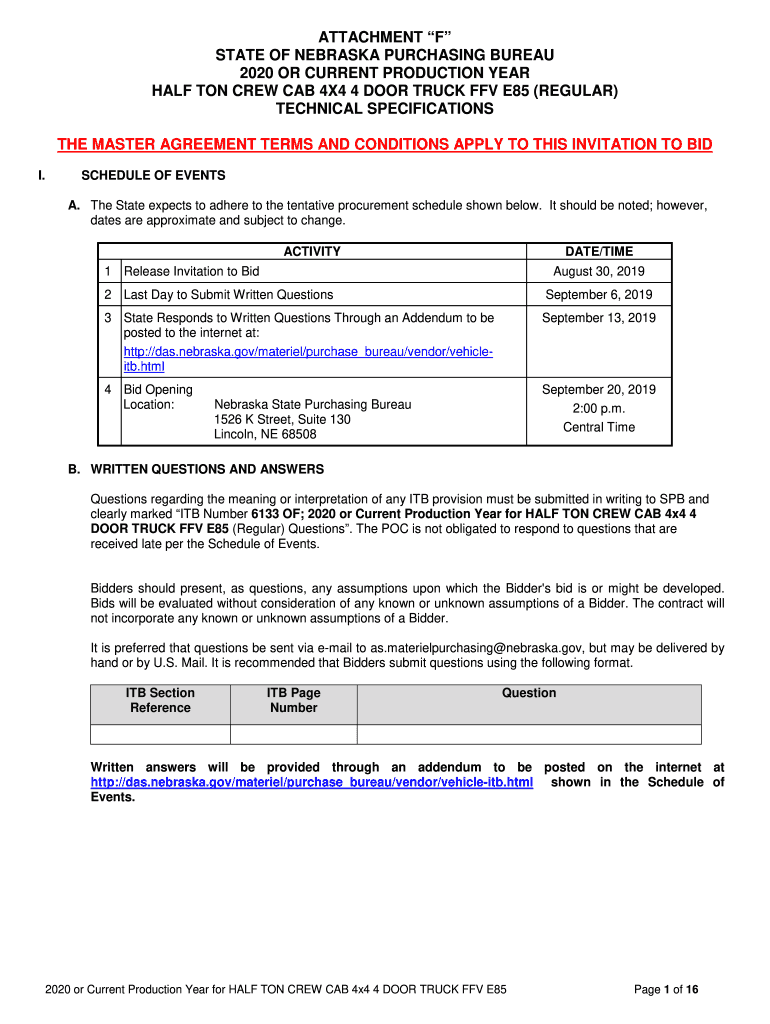 ATTACHMENT “F”
STATE OF NEBRASKA PURCHASING BUREAU
2020 OR CURRENT PRODUCTION YEAR
HALF TON CREW CAB 4X4 4 DOOR TRUCK FFV E85 (REGULAR)
TECHNICAL SPECIFICATIONS

THE MASTER AGREEMENT TERMS AND CONDITIONS APPLY TO THIS INVITATION TO BID

I. SCHEDULE OF EVENTS

A. The State expects to adhere to the tentative procurement schedule shown below. It should be noted; however, dates are approximate and subject to change.

| | ACTIVITY | DATE/TIME |
|---|---|---|
| 1 | Release Invitation to Bid | August 30, 2019 |
| 2 | Last Day to Submit Written Questions | September 6, 2019 |
| 3 | State Responds to Written Questions Through an Addendum to be posted to the internet at: http://das.nebraska.gov/materiel/purchase_bureau/vendor/vehicle-itb.html | September 13, 2019 |
| 4 | Bid Opening Location: Nebraska State Purchasing Bureau 1526 K Street, Suite 130 Lincoln, NE 68508 | September 20, 2019 2:00 p.m. Central Time |

B. WRITTEN QUESTIONS AND ANSWERS

Questions regarding the meaning or interpretation of any ITB provision must be submitted in writing to SPB and clearly marked “ITB Number 6133 OF; 2020 or Current Production Year for HALF TON CREW CAB 4x4 4 DOOR TRUCK FFV E85 (Regular) Questions”. The POC is not obligated to respond to questions that are received late per the Schedule of Events.

Bidders should present, as questions, any assumptions upon which the Bidder's bid is or might be developed. Bids will be evaluated without consideration of any known or unknown assumptions of a Bidder. The contract will not incorporate any known or unknown assumptions of a Bidder.

It is preferred that questions be sent via e-mail to as.materielpurchasing@nebraska.gov, but may be delivered by hand or by U.S. Mail. It is recommended that Bidders submit questions using the following format.

| ITB Section Reference | ITB Page Number | Question |
|---|---|---|
| | | |

Written answers will be provided through an addendum to be posted on the internet at http://das.nebraska.gov/materiel/purchase_bureau/vendor/vehicle-itb.html shown in the Schedule of Events.

2020 or Current Production Year for HALF TON CREW CAB 4x4 4 DOOR TRUCK FFV E85

Page 1 of 16